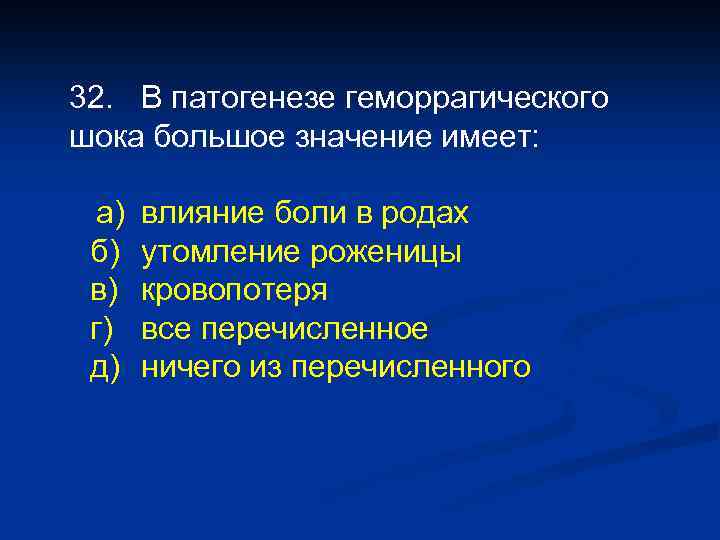 32. В патогенезе геморрагического шока большое значение имеет:

а) влияние боли в родах
б) утомление роженицы
в) кровопотеря
г) все перечисленное
д) ничего из перечисленного